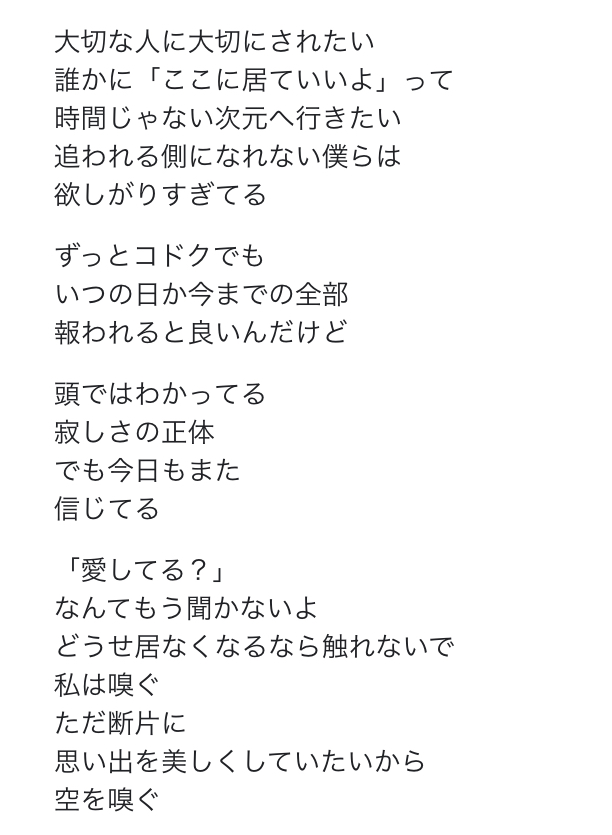 大切な人に大切にされたい
誰かに「ここに居ていいよ」って
時間じゃない次元へ行きたい
追われる側になれない僕らは
欲しがりすぎてる

ずっとコドクでも
いつの日か今までの全部
報われると良いんだけど

頭ではわかってる
寂しさの正体
でも今日もまた
信じてる

「愛してる？」
なんてもう聞かないよ
どうせ居なくなるなら触れないで
私は嗅ぐ
ただ断片に
思い出を美しくしていたいから
空を嗅ぐ